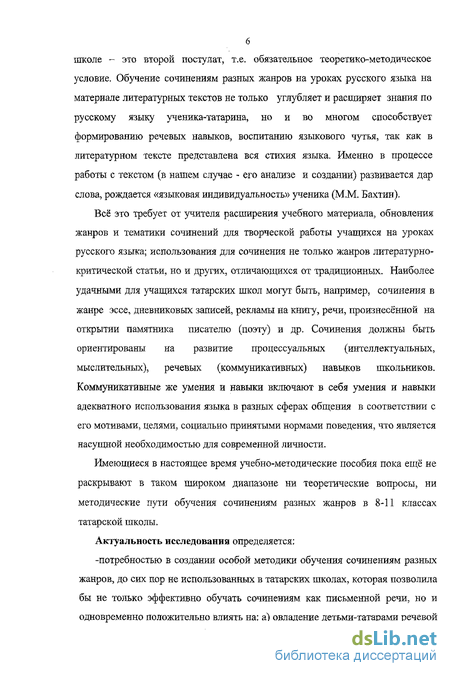 6

школе – это второй постулат, т.е. обязательное теоретико-методическое условие. Обучение сочинениям разных жанров на уроках русского языка на материале литературных текстов не только углубляет и расширяет знания по русскому языку ученика-татарина, но и во многом способствует формированию речевых навыков, воспитанию языкового чутья, так как в литературном тексте представлена вся стихия языка. Именно в процессе работы с текстом (в нашем случае - его анализе и создании) развивается дар слова, рождается «языковая индивидуальность» ученика (М.М. Бахтин).

Всё это требует от учителя расширения учебного материала, обновления жанров и тематики сочинений для творческой работы учащихся на уроках русского языка; использования для сочинения не только жанров литературно-критической статьи, но и других, отличающихся от традиционных. Наиболее удачными для учащихся татарских школ могут быть, например, сочинения в жанре эссе, дневниковых записей, рекламы на книгу, речи, произнесённой на открытии памятника писателю (поэту) и др. Сочинения должны быть ориентированы на развитие процессуальных (интеллектуальных, мыслительных), речевых (коммуникативных) навыков школьников. Коммуникативные же умения и навыки включают в себя умения и навыки адекватного использования языка в разных сферах общения в соответствии с его мотивами, целями, социально принятыми нормами поведения, что является насущной необходимостью для современной личности.

Имеющиеся в настоящее время учебно-методические пособия пока ещё не раскрывают в таком широком диапазоне ни теоретические вопросы, ни методические пути обучения сочинениям разных жанров в 8-11 классах татарской школы.

Актуальность исследования определяется:

-потребностью в создании особой методики обучения сочинениям разных жанров, до сих пор не использованных в татарских школах, которая позволила бы не только эффективно обучать сочинениям как письменной речи, но и одновременно положительно влиять на: а) овладение детьми-татарами речевой

dsLib.net
библиотека диссертаций